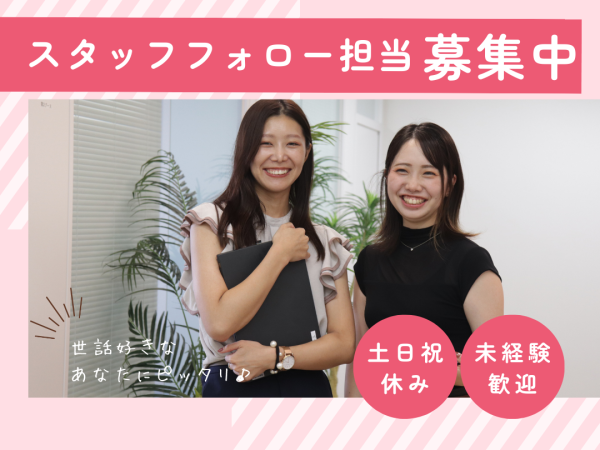 スタッフフォロー担当募集中

世話好きな
あなたにピッタリ♪

土日祝
休み

未経験
歓迎